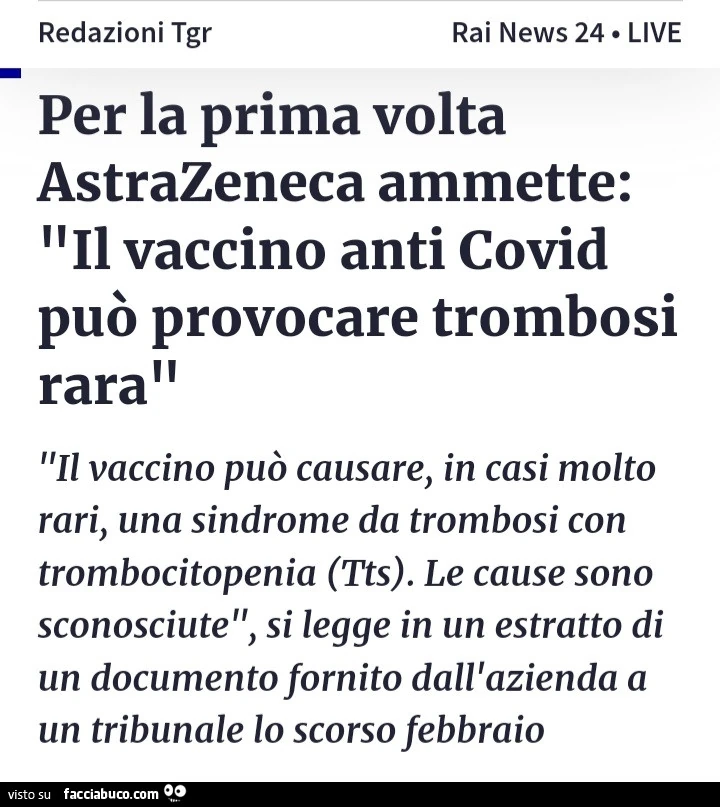 Redazioni Tgr

Rai News 24 • LIVE

Per la prima volta AstraZeneca ammette: "Il vaccino anti Covid può provocare trombosi rara"

"Il vaccino può causare, in casi molto rari, una sindrome da trombosi con trombocitopenia (Tts). Le cause sono sconosciute", si legge in un estratto di un documento fornito dall'azienda a un tribunale lo scorso febbraio

visto su facciabuco.com